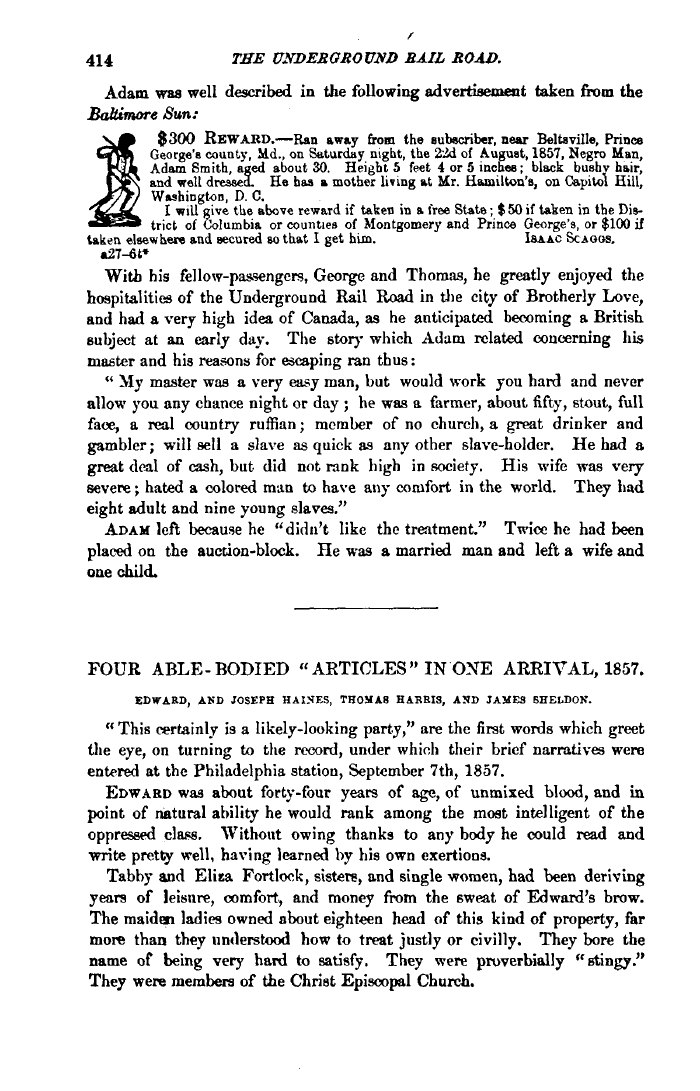 414 THE UNDERGROUND RAIL ROAD.

Adam was well described in the following advertisement taken from the Baltimore Sun:

$300 REWARD.—Ran away from the subscriber, near Beltsville, Prince George's county, Md., on Saturday night, the 22d of August, 1857, Negro Man, Adam Smith, aged about 30. Height 5 feet 4 or 5 inches; black bushy hair, and well dressed. He has a mother living at Mr. Hamilton's, on Capitol Hill, Washington, D. C.

I will give the above reward if taken in a free State; $50 if taken in the District of Columbia or counties of Montgomery and Prince George's, or $100 if taken elsewhere and secured so that I get him. ISAAC SCAGGS.
a27-6t*

With his fellow-passengers, George and Thomas, he greatly enjoyed the hospitalities of the Underground Rail Road in the city of Brotherly Love, and had a very high idea of Canada, as he anticipated becoming a British subject at an early day. The story which Adam related concerning his master and his reasons for escaping ran thus:

"My master was a very easy man, but would work you hard and never allow you any chance night or day; he was a farmer, about fifty, stout, full face, a real country ruffian; member of no church, a great drinker and gambler; will sell a slave as quick as any other slave-holder. He had a great deal of cash, but did not rank high in society. His wife was very severe; hated a colored man to have any comfort in the world. They had eight adult and nine young slaves."

ADAM left because he "didn't like the treatment." Twice he had been placed on the auction-block. He was a married man and left a wife and one child.

FOUR ABLE-BODIED "ARTICLES" IN ONE ARRIVAL, 1857.

EDWARD, AND JOSEPH HAINES, THOMAS HARRIS, AND JAMES SHELDON.

"This certainly is a likely-looking party," are the first words which greet the eye, on turning to the record, under which their brief narratives were entered at the Philadelphia station, September 7th, 1857.

EDWARD was about forty-four years of age, of unmixed blood, and in point of natural ability he would rank among the most intelligent of the oppressed class. Without owing thanks to any body he could read and write pretty well, having learned by his own exertions.

Tabby and Eliza Fortlock, sisters, and single women, had been deriving years of leisure, comfort, and money from the sweat of Edward's brow. The maiden ladies owned about eighteen head of this kind of property, far more than they understood how to treat justly or civilly. They bore the name of being very hard to satisfy. They were proverbially "stingy." They were members of the Christ Episcopal Church.